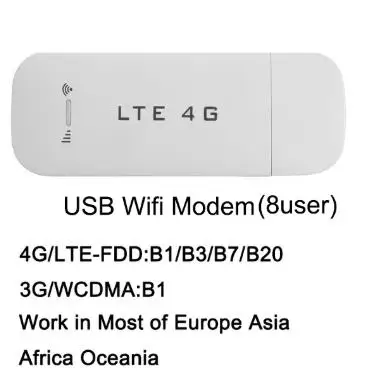 LTE 4G

USB Wifi Modem(8user)

4G/LTE-FDD:B1/B3/B7/B20

3G/WCDMA:B1

Work in Most of Europe Asia

Africa Oceania